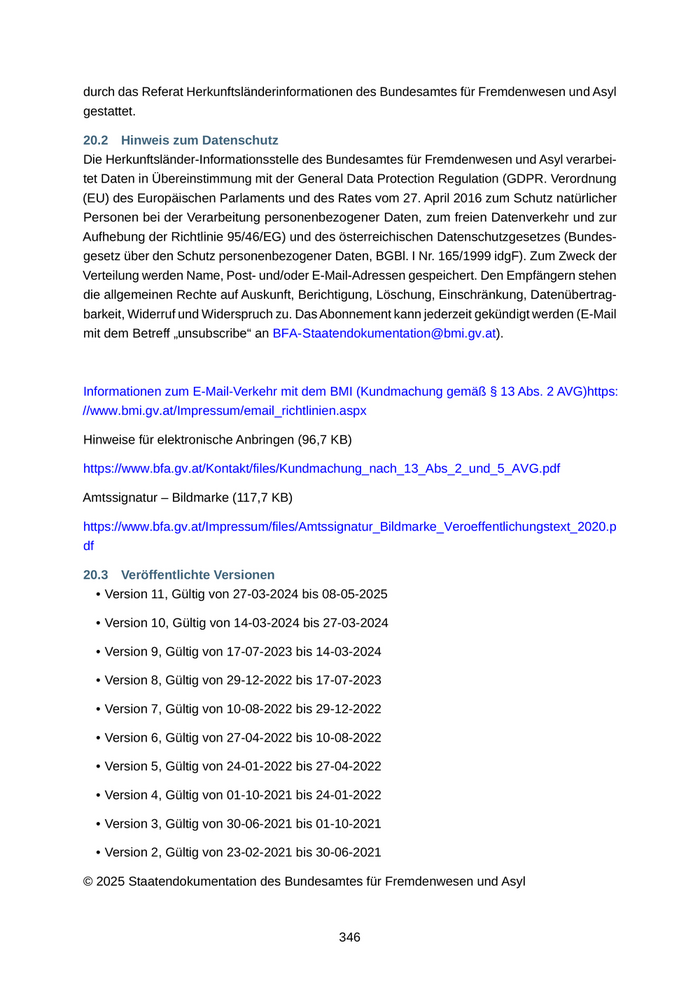 durch das Referat Herkunftsländerinformationen des Bundesamtes für Fremdenwesen und Asyl gestattet.

20.2 Hinweis zum Datenschutz
Die Herkunftsländer-Informationsstelle des Bundesamtes für Fremdenwesen und Asyl verarbeitet Daten in Übereinstimmung mit der General Data Protection Regulation (GDPR. Verordnung (EU) des Europäischen Parlaments und des Rates vom 27. April 2016 zum Schutz natürlicher Personen bei der Verarbeitung personenbezogener Daten, zum freien Datenverkehr und zur Aufhebung der Richtlinie 95/46/EG) und des österreichischen Datenschutzgesetzes (Bundesgesetz über den Schutz personenbezogener Daten, BGBl. I Nr. 165/1999 idgF). Zum Zweck der Verteilung werden Name, Post- und/oder E-Mail-Adressen gespeichert. Den Empfängern stehen die allgemeinen Rechte auf Auskunft, Berichtigung, Löschung, Einschränkung, Datenübertragbarkeit, Widerruf und Widerspruch zu. Das Abonnement kann jederzeit gekündigt werden (E-Mail mit dem Betreff „unsubscribe“ an BFA-Staatendokumentation@bmi.gv.at).

Informationen zum E-Mail-Verkehr mit dem BMI (Kundmachung gemäß § 13 Abs. 2 AVG)https://www.bmi.gv.at/Impressum/email_richtlinien.aspx

Hinweise für elektronische Anbringen (96,7 KB)

https://www.bfa.gv.at/Kontakt/files/Kundmachung_nach_13_Abs_2_und_5_AVG.pdf

Amtssignatur – Bildmarke (117,7 KB)

https://www.bfa.gv.at/Impressum/files/Amtssignatur_Bildmarke_Veroeffentlichungstext_2020.pdf

20.3 Veröffentlichte Versionen
• Version 11, Gültig von 27-03-2024 bis 08-05-2025
• Version 10, Gültig von 14-03-2024 bis 27-03-2024
• Version 9, Gültig von 17-07-2023 bis 14-03-2024
• Version 8, Gültig von 29-12-2022 bis 17-07-2023
• Version 7, Gültig von 10-08-2022 bis 29-12-2022
• Version 6, Gültig von 27-04-2022 bis 10-08-2022
• Version 5, Gültig von 24-01-2022 bis 27-04-2022
• Version 4, Gültig von 01-10-2021 bis 24-01-2022
• Version 3, Gültig von 30-06-2021 bis 01-10-2021
• Version 2, Gültig von 23-02-2021 bis 30-06-2021

© 2025 Staatendokumentation des Bundesamtes für Fremdenwesen und Asyl

346